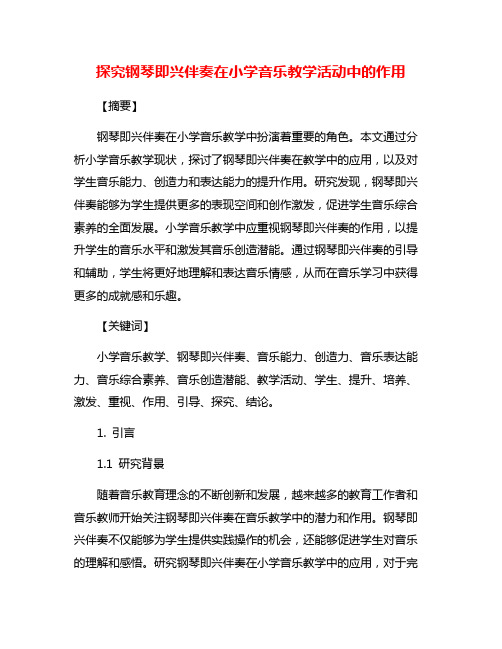 探究钢琴即兴伴奏在小学音乐教学活动中的作用

【摘要】

钢琴即兴伴奏在小学音乐教学中扮演着重要的角色。本文通过分析小学音乐教学现状，探讨了钢琴即兴伴奏在教学中的应用，以及对学生音乐能力、创造力和表达能力的提升作用。研究发现，钢琴即兴伴奏能够为学生提供更多的表现空间和创作激发，促进学生音乐综合素养的全面发展。小学音乐教学中应重视钢琴即兴伴奏的作用，以提升学生的音乐水平和激发其音乐创造潜能。通过钢琴即兴伴奏的引导和辅助，学生将更好地理解和表达音乐情感，从而在音乐学习中获得更多的成就感和乐趣。

【关键词】

小学音乐教学、钢琴即兴伴奏、音乐能力、创造力、音乐表达能力、音乐综合素养、音乐创造潜能、教学活动、学生、提升、培养、激发、重视、作用、引导、探究、结论。

1. 引言

1.1 研究背景

随着音乐教育理念的不断创新和发展，越来越多的教育工作者和音乐教师开始关注钢琴即兴伴奏在音乐教学中的潜力和作用。钢琴即兴伴奏不仅能够为学生提供实践操作的机会，还能够促进学生对音乐的理解和感悟。研究钢琴即兴伴奏在小学音乐教学中的应用，对于完